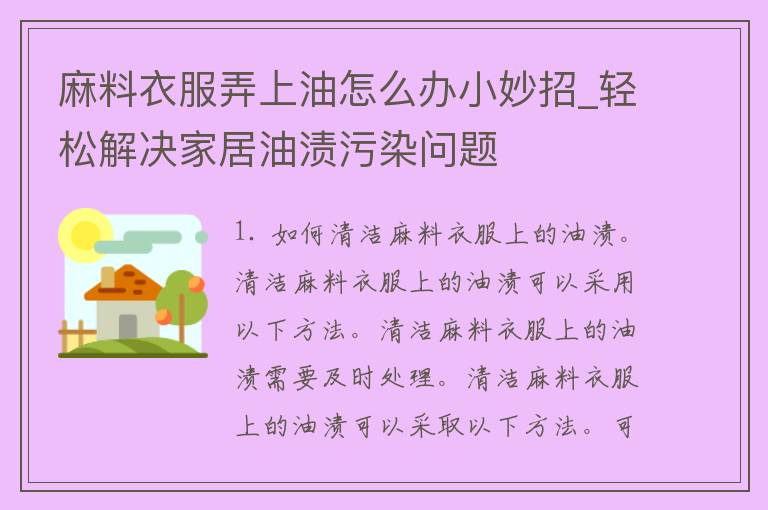 麻料衣服弄上油怎么办小妙招_轻松解决家居油渍污染问题

1. 如何清洁麻料衣服上的油渍。清洁麻料衣服上的油渍可以采用以下方法。清洁麻料衣服上的油渍需要及时处理。清洁麻料衣服上的油渍可以采取以下方法。可